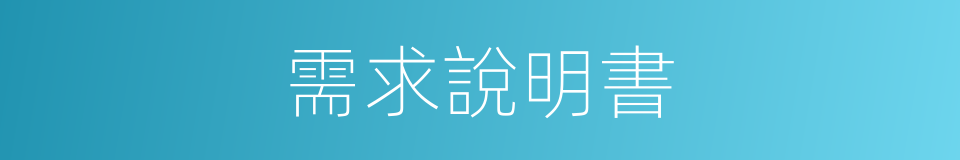 需求說明書